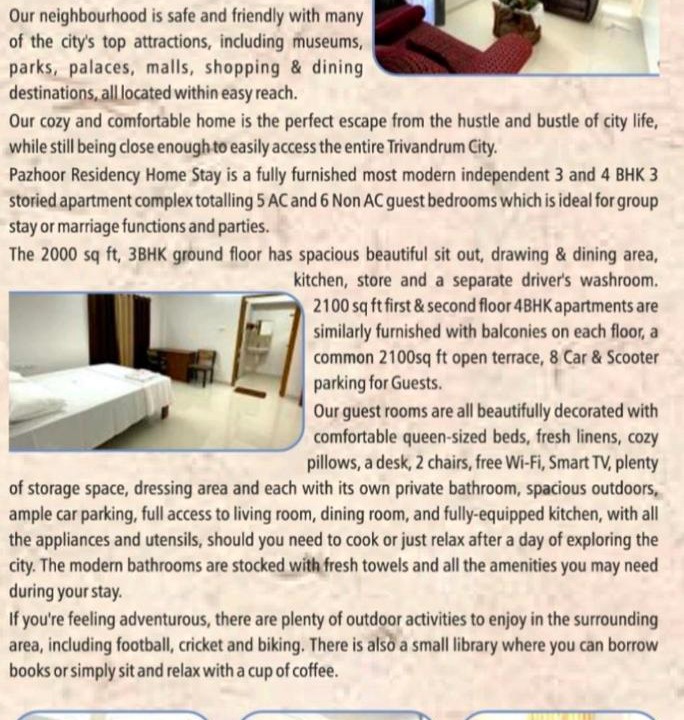 Our neighbourhood is safe and friendly with many of the city's top attractions, including museums, parks, palaces, malls, shopping & dining destinations, all located within easy reach.

Our cozy and comfortable home is the perfect escape from the hustle and bustle of city life, while still being close enough to easily access the entire Trivandrum City.

Pazhoor Residency Home Stay is a fully furnished most modern independent 3 and 4 BHK 3 storied apartment complex totalling 5 AC and 6 Non AC guest bedrooms which is ideal for group stay or marriage functions and parties.

The 2000 sq ft, 3BHK ground floor has spacious beautiful sit out, drawing & dining area, kitchen, store and a separate driver's washroom. 2100 sq ft first & second floor 4BHK apartments are similarly furnished with balconies on each floor, a common 2100sq ft open terrace, 8 Car & Scooter parking for Guests.

Our guest rooms are all beautifully decorated with comfortable queen-sized beds, fresh linens, cozy pillows, a desk, 2 chairs, free Wi-Fi, Smart TV, plenty of storage space, dressing area and each with its own private bathroom, spacious outdoors, ample car parking, full access to living room, dining room, and fully-equipped kitchen, with all the appliances and utensils, should you need to cook or just relax after a day of exploring the city. The modern bathrooms are stocked with fresh towels and all the amenities you may need during your stay.

If you're feeling adventurous, there are plenty of outdoor activities to enjoy in the surrounding area, including football, cricket and biking. There is also a small library where you can borrow books or simply sit and relax with a cup of coffee.